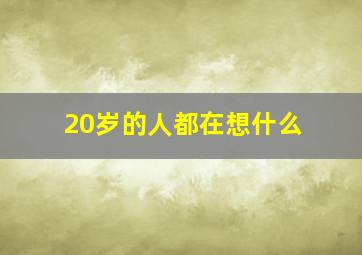 20岁的人都在想什么